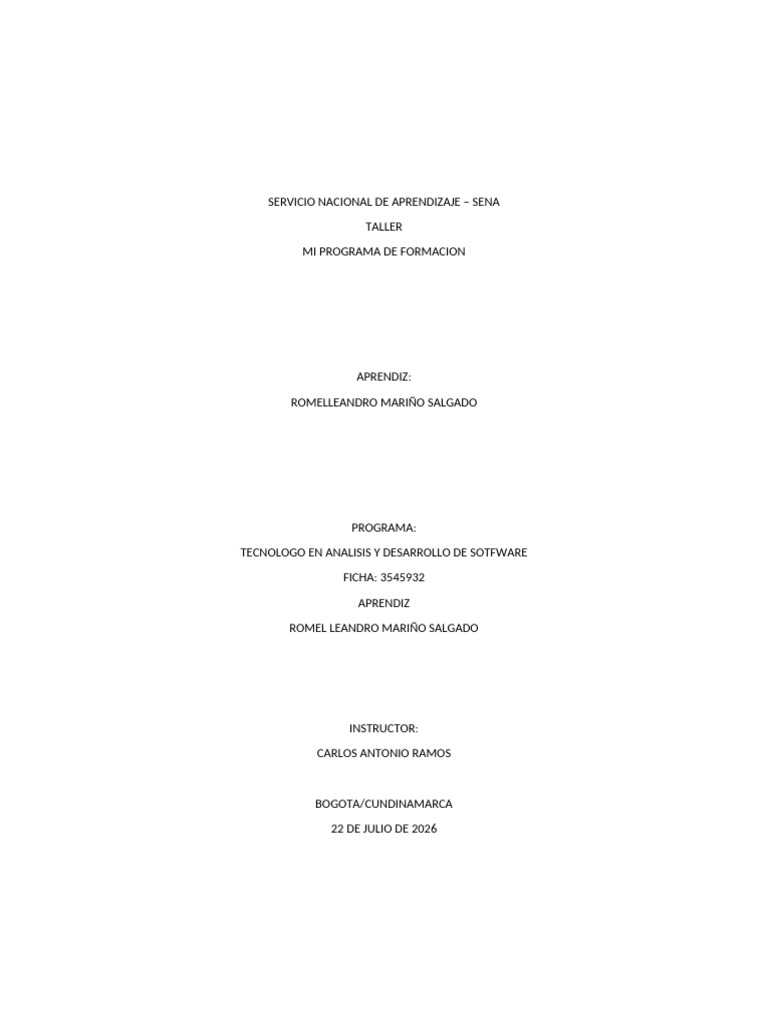 SERVICIO NACIONAL DE APRENDIZAJE – SENA

TALLER

MI PROGRAMA DE FORMACION

APRENDIZ:

ROMELLEANDRO MARIÑO SALGADO

PROGRAMA:

TECNOLOGO EN ANALISIS Y DESARROLLO DE SOTFWARE

FICHA: 3545932

APRENDIZ

ROMEL LEANDRO MARIÑO SALGADO

INSTRUCTOR:

CARLOS ANTONIO RAMOS

BOGOTA/CUNDINAMARCA

22 DE JULIO DE 2026